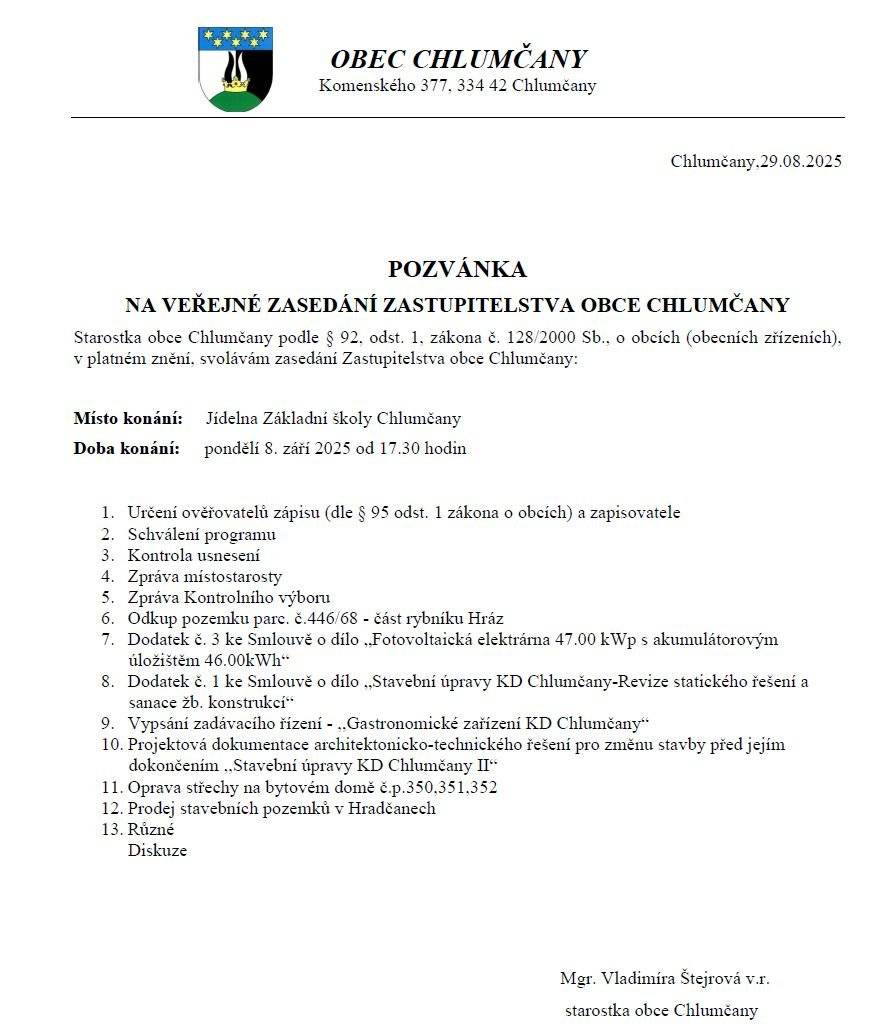 OBEC CHLUMČANY
Komenského 377, 334 42 Chlumčany

Chlumčany,29.08.2025

POZVÁNKA
NA VEŘEJNÉ ZASEDÁNÍ ZASTUPITELSTVA OBCE CHLUMČANY

Starostka obce Chlumčany podle § 92, odst. 1, zákona č. 128/2000 Sb., o obcích (obecních zřízeních), v platném znění, svolávám zasedání Zastupitelstva obce Chlumčany:

Místo konání: Jídelna Základní školy Chlumčany
Doba konání: pondělí 8. září 2025 od 17.30 hodin

1. Určení ověřovatelů zápisu (dle § 95 odst. 1 zákona o obcích) a zapisovatele
2. Schválení programu
3. Kontrola usnesení
4. Zpráva místostarosty
5. Zpráva Kontrolního výboru
6. Odkup pozemku parc. č.446/68 - část rybníku Hráz
7. Dodatek č. 3 ke Smlouvě o dílo „Fotovoltaická elektrárna 47.00 kWp s akumulátorovým úložištěm 46.00kWh“
8. Dodatek č. 1 ke Smlouvě o dílo „Stavební úpravy KD Chlumčany-Revize statického řešení a sanace žb. konstrukcí“
9. Vypsání zadávacího řízení - „Gastronomické zařízení KD Chlumčany“
10. Projektová dokumentace architektonicko-technického řešení pro změnu stavby před jejím dokončením „Stavební úpravy KD Chlumčany II“
11. Oprava střechy na bytovém domě č.p.350,351,352
12. Prodej stavebních pozemků v Hradčanech
13. Různé
Diskuze

Mgr. Vladimíra Štejrová v.r.
starostka obce Chlumčany